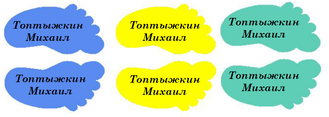 Топтыжкин Михаил

Топтыжкин Михаил

Топтыжкин Михаил

Топтыжкин Михаил

Топтыжкин Михаил

Топтыжкин Михаил